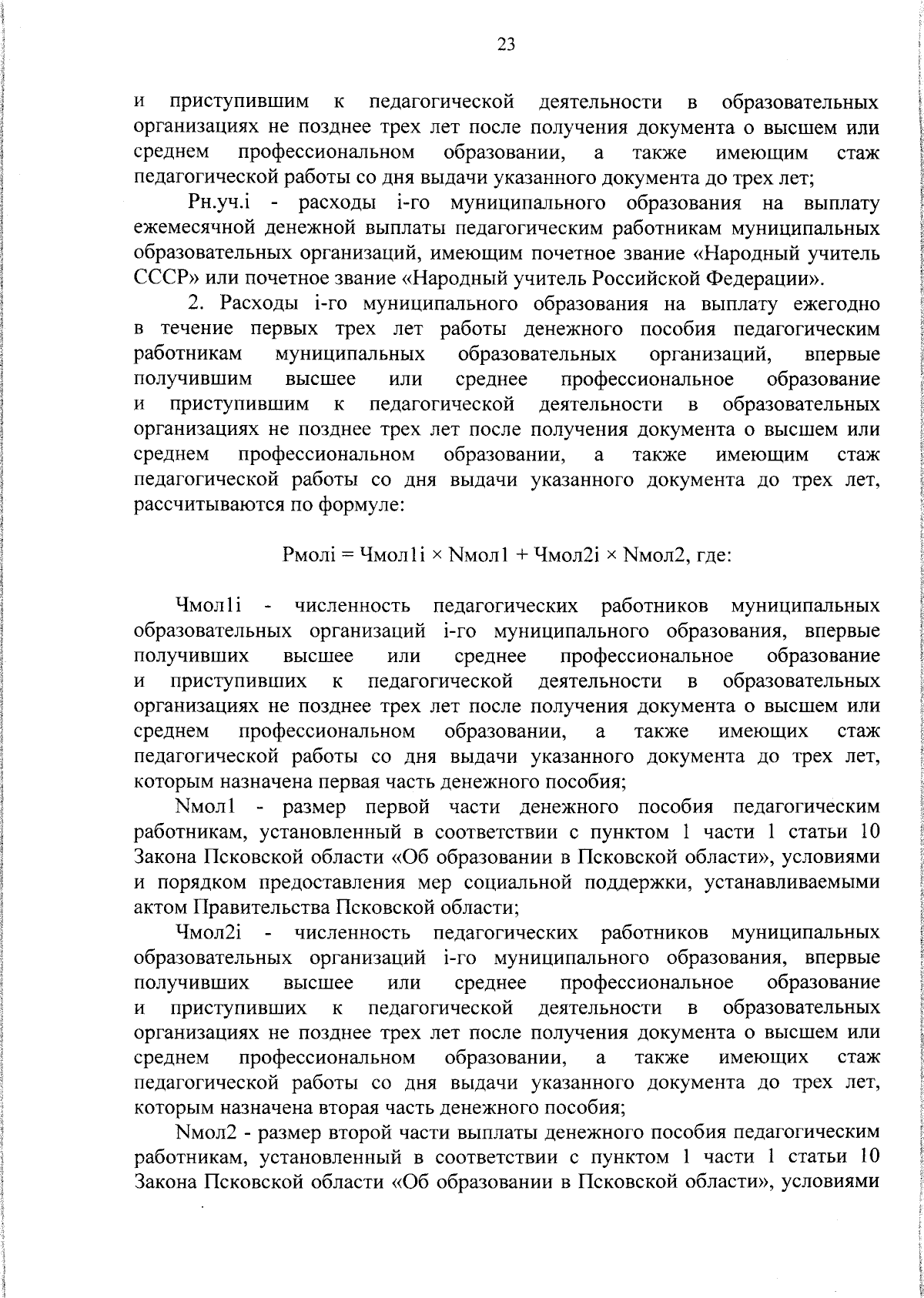 23

и приступившим к педагогической деятельности в образовательных организациях не позднее трех лет после получения документа о высшем или среднем профессиональном образовании, а также имеющим стаж педагогической работы со дня выдачи указанного документа до трех лет;

Рн.уч.i - расходы i-го муниципального образования на выплату ежемесячной денежной выплаты педагогическим работникам муниципальных образовательных организаций, имеющим почетное звание «Народный учитель СССР» или почетное звание «Народный учитель Российской Федерации».

2. Расходы i-го муниципального образования на выплату ежегодно в течение первых трех лет работы денежного пособия педагогическим работникам муниципальных образовательных организаций, впервые получившим высшее или среднее профессиональное образование и приступившим к педагогической деятельности в образовательных организациях не позднее трех лет после получения документа о высшем или среднем профессиональном образовании, а также имеющим стаж педагогической работы со дня выдачи указанного документа до трех лет, рассчитываются по формуле:

Рмолi = Чмол1i × Nмол1 + Чмол2i × Nмол2, где:

Чмол1i - численность педагогических работников муниципальных образовательных организаций i-го муниципального образования, впервые получивших высшее или среднее профессиональное образование и приступивших к педагогической деятельности в образовательных организациях не позднее трех лет после получения документа о высшем или среднем профессиональном образовании, а также имеющих стаж педагогической работы со дня выдачи указанного документа до трех лет, которым назначена первая часть денежного пособия;

Nмол1 - размер первой части денежного пособия педагогическим работникам, установленный в соответствии с пунктом 1 части 1 статьи 10 Закона Псковской области «Об образовании в Псковской области», условиями и порядком предоставления мер социальной поддержки, устанавливаемыми актом Правительства Псковской области;

Чмол2i - численность педагогических работников муниципальных образовательных организаций i-го муниципального образования, впервые получивших высшее или среднее профессиональное образование и приступивших к педагогической деятельности в образовательных организациях не позднее трех лет после получения документа о высшем или среднем профессиональном образовании, а также имеющих стаж педагогической работы со дня выдачи указанного документа до трех лет, которым назначена вторая часть денежного пособия;

Nмол2 - размер второй части выплаты денежного пособия педагогическим работникам, установленный в соответствии с пунктом 1 части 1 статьи 10 Закона Псковской области «Об образовании в Псковской области», условиями